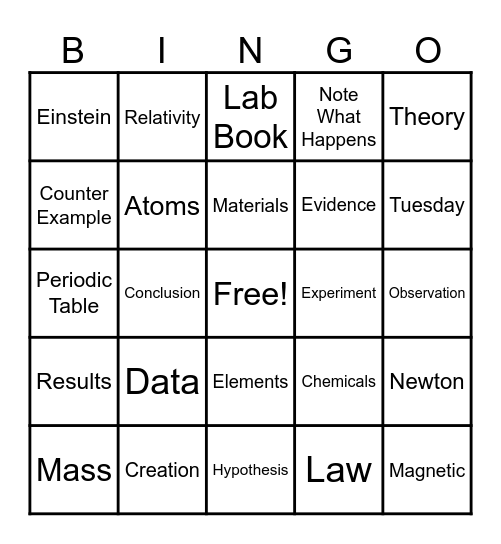 | B | I | N | G | O |
|---|---|---|---|---|
| Einstein | Relativity | Lab Book | Note What Happens | Theory |
| Counter Example | Atoms | Materials | Evidence | Tuesday |
| Periodic Table | Conclusion | Free! | Experiment | Observation |
| Results | Data | Elements | Chemicals | Newton |
| Mass | Creation | Hypothesis | Law | Magnetic |